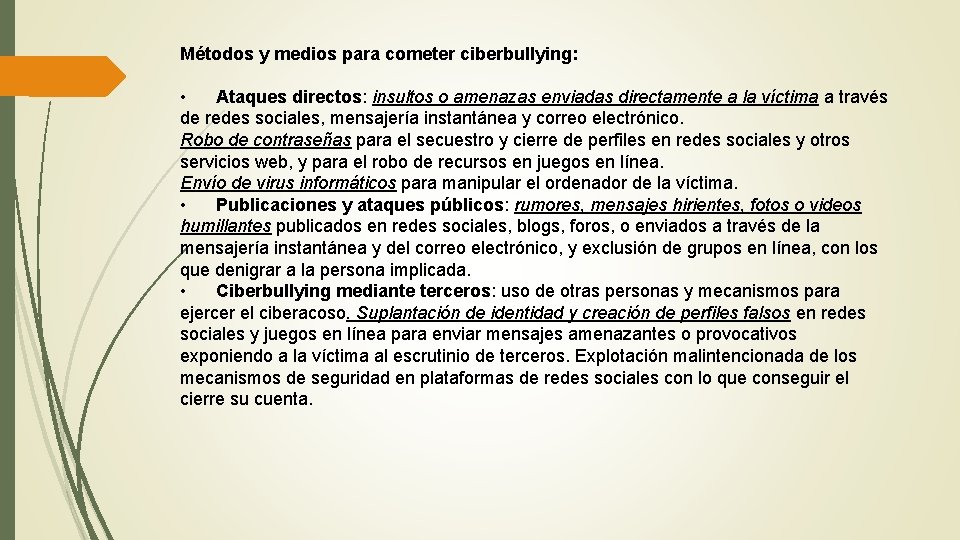 Métodos y medios para cometer ciberbullying:

• Ataques directos: insultos o amenazas enviadas directamente a la víctima a través de redes sociales, mensajería instantánea y correo electrónico.
Robo de contraseñas para el secuestro y cierre de perfiles en redes sociales y otros servicios web, y para el robo de recursos en juegos en línea.
Envío de virus informáticos para manipular el ordenador de la víctima.
• Publicaciones y ataques públicos: rumores, mensajes hirientes, fotos o videos humillantes publicados en redes sociales, blogs, foros, o enviados a través de la mensajería instantánea y del correo electrónico, y exclusión de grupos en línea, con los que denigrar a la persona implicada.
• Ciberbullying mediante terceros: uso de otras personas y mecanismos para ejercer el ciberacoso. Suplantación de identidad y creación de perfiles falsos en redes sociales y juegos en línea para enviar mensajes amenazantes o provocativos exponiendo a la víctima al escrutinio de terceros. Explotación malintencionada de los mecanismos de seguridad en plataformas de redes sociales con lo que conseguir el cierre su cuenta.